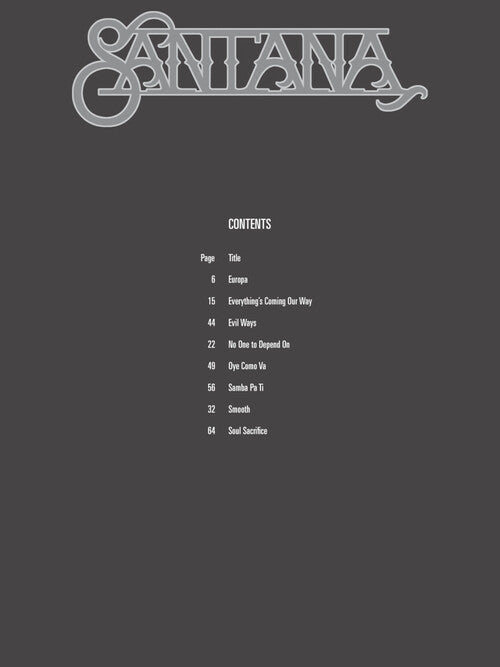 SANTANA

CONTENTS

Page Title

6 Europa

15 Everything's Coming Our Way

44 Evil Ways

22 No One to Depend On

49 Oye Como Va

56 Samba Pa Ti

32 Smooth

64 Soul Sacrifice